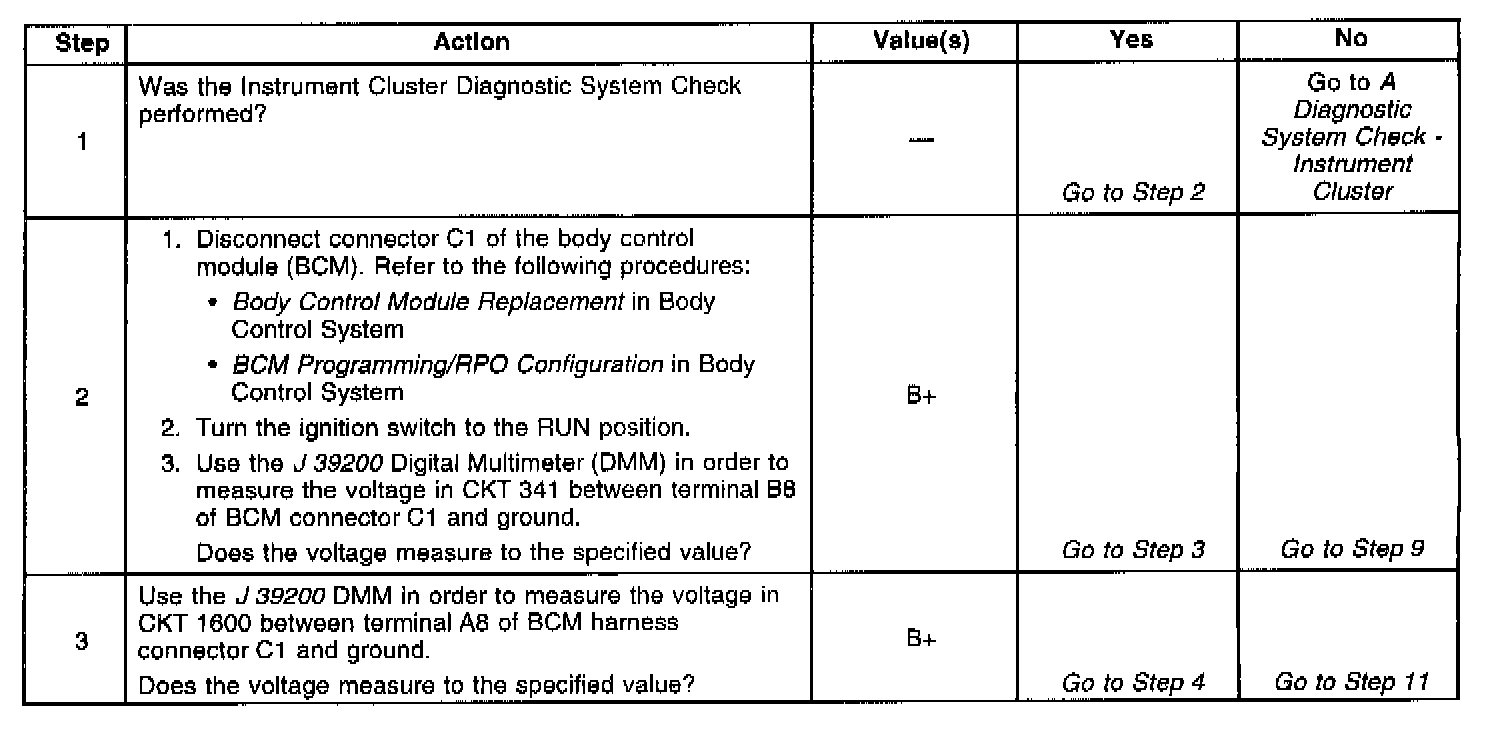 | Step | Action | Value(s) | Yes | No |
|---|---|---|---|---|
| 1 | Was the Instrument Cluster Diagnostic System Check performed? | — | Go to Step 2 | Go to A Diagnostic System Check - Instrument Cluster |
| 2 | 1. Disconnect connector C1 of the body control module (BCM). Refer to the following procedures: • Body Control Module Replacement in Body Control System • BCM Programming/RPO Configuration in Body Control System 2. Turn the ignition switch to the RUN position. 3. Use the J 39200 Digital Multimeter (DMM) in order to measure the voltage in CKT 341 between terminal B8 of BCM connector C1 and ground. Does the voltage measure to the specified value? | B+ | Go to Step 3 | Go to Step 9 |
| 3 | Use the J 39200 DMM in order to measure the voltage in CKT 1600 between terminal A8 of BCM harness connector C1 and ground. Does the voltage measure to the specified value? | B+ | Go to Step 4 | Go to Step 11 |